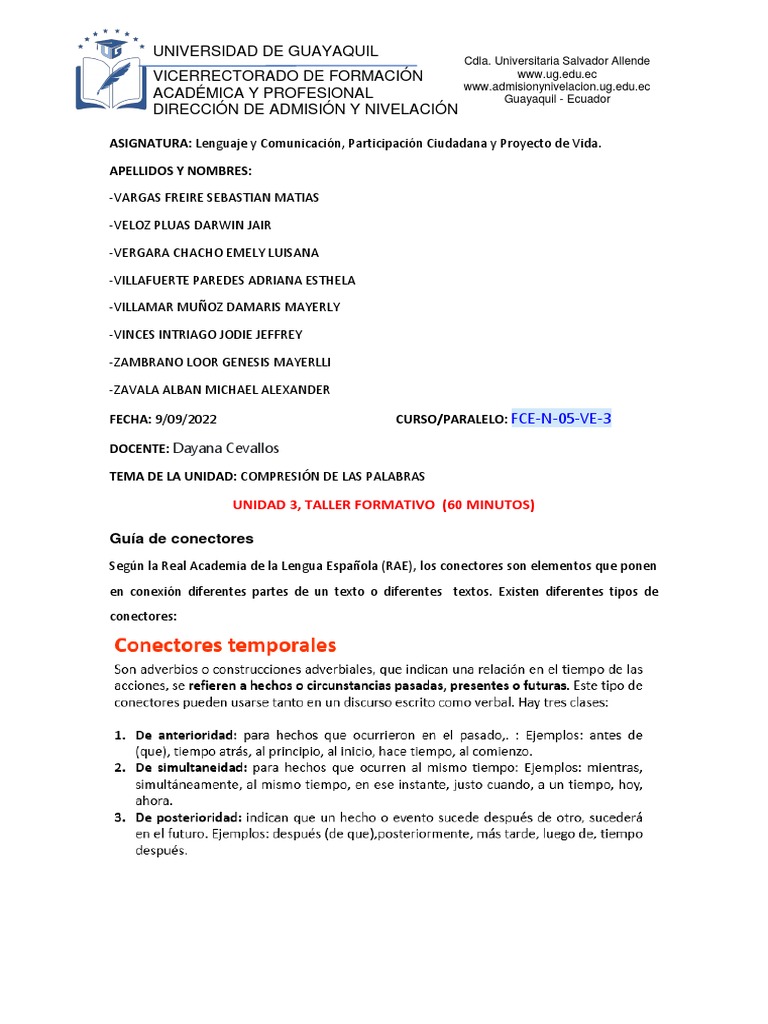 UNIVERSIDAD DE GUAYAQUIL
VICERRECTORADO DE FORMACIÓN ACADÉMICA Y PROFESIONAL
DIRECCIÓN DE ADMISIÓN Y NIVELACIÓN

Cdla. Universitaria Salvador Allende
www.ug.edu.ec
www.admisionynivelacion.ug.edu.ec
Guayaquil - Ecuador

ASIGNATURA: Lenguaje y Comunicación, Participación Ciudadana y Proyecto de Vida.

APELLIDOS Y NOMBRES:

-VARGAS FREIRE SEBASTIAN MATIAS

-VELOZ PLUAS DARWIN JAIR

-VERGARA CHACHO EMELY LUISANA

-VILLAFUERTE PAREDES ADRIANA ESTHELA

-VILLAMAR MUÑOZ DAMARIS MAYERLY

-VINCES INTRIAGO JODIE JEFFREY

-ZAMBRANO LOOR GENESIS MAYERLLI

-ZAVALA ALBAN MICHAEL ALEXANDER

FECHA: 9/09/2022 CURSO/PARALELO: FCE-N-05-VE-3

DOCENTE: Dayana Cevallos

TEMA DE LA UNIDAD: COMPRESIÓN DE LAS PALABRAS

UNIDAD 3, TALLER FORMATIVO (60 MINUTOS)

Guía de conectores

Según la Real Academia de la Lengua Española (RAE), los conectores son elementos que ponen en conexión diferentes partes de un texto o diferentes textos. Existen diferentes tipos de conectores:

Conectores temporales

Son adverbios o construcciones adverbiales, que indican una relación en el tiempo de las acciones, se refieren a hechos o circunstancias pasadas, presentes o futuras. Este tipo de conectores pueden usarse tanto en un discurso escrito como verbal. Hay tres clases:

1. De anterioridad: para hechos que ocurrieron en el pasado,. : Ejemplos: antes de (que), tiempo atrás, al principio, al inicio, hace tiempo, al comienzo.
2. De simultaneidad: para hechos que ocurren al mismo tiempo: Ejemplos: mientras, simultáneamente, al mismo tiempo, en ese instante, justo cuando, a un tiempo, hoy, ahora.
3. De posterioridad: indican que un hecho o evento sucede después de otro, sucederá en el futuro. Ejemplos: después (de que),posteriormente, más tarde, luego de, tiempo después.